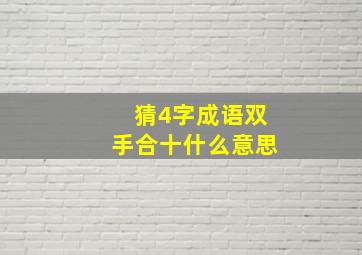 猜4字成语双手合十什么意思